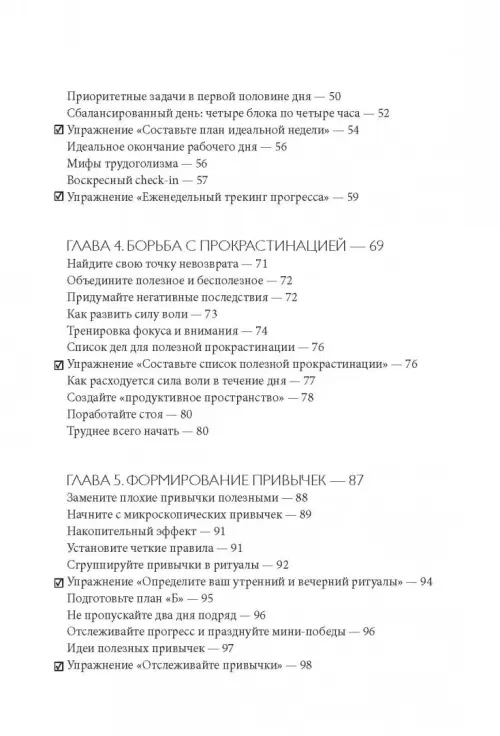 Приоритетные задачи в первой половине дня — 50
Сбалансированный день: четыре блока по четыре часа — 52
☑ Упражнение «Составьте план идеальной недели» — 54
Идеальное окончание рабочего дня — 56
Мифы трудоголизма — 56
Воскресный check-in — 57
☑ Упражнение «Еженедельный трекинг прогресса» — 59

ГЛАВА 4. БОРЬБА С ПРОКРАСТИНАЦИЕЙ — 69
Найдите свою точку невозврата — 71
Объедините полезное и бесполезное — 72
Придумайте негативные последствия — 72
Как развить силу воли — 73
Тренировка фокуса и внимания — 74
Список дел для полезной прокрастинации — 76
☑ Упражнение «Составьте список полезной прокрастинации» — 76
Как расходуется сила воли в течение дня — 77
Создайте «продуктивное пространство» — 78
Поработайте стоя — 80
Труднее всего начать — 80

ГЛАВА 5. ФОРМИРОВАНИЕ ПРИВЫЧЕК — 87
Замените плохие привычки полезными — 88
Начните с микроскопических привычек — 89
Накопительный эффект — 91
Установите четкие правила — 91
Сгруппируйте привычки в ритуалы — 92
☑ Упражнение «Определите ваш утренний и вечерний ритуалы» — 94
Подготовьте план «Б» — 95
Не пропускайте два дня подряд — 96
Отслеживайте прогресс и празднуйте мини-победы — 96
Идеи полезных привычек — 97
☑ Упражнение «Отслеживайте привычки» — 98